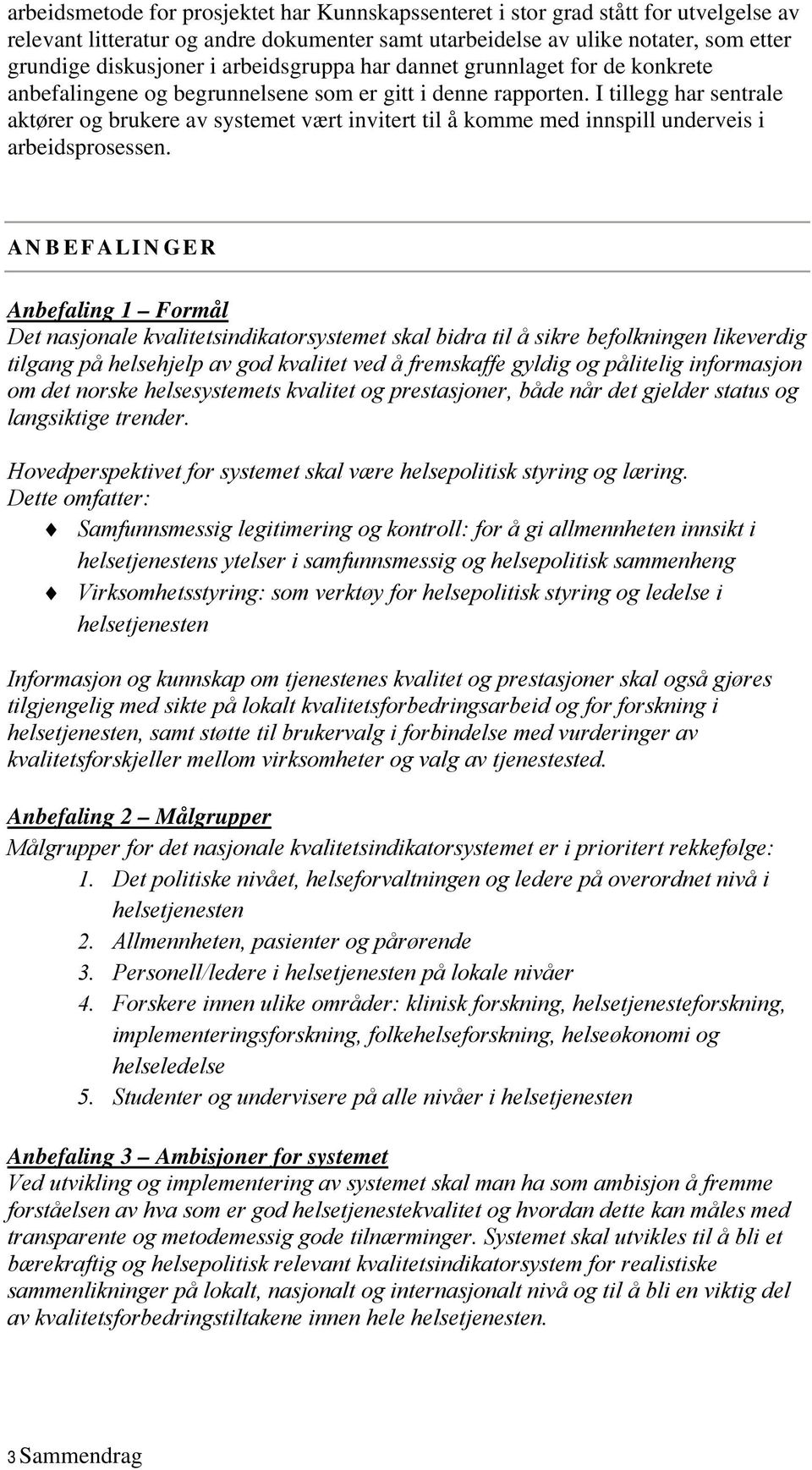 arbeidsmetode for prosjektet har Kunnskapssenteret i stor grad stått for utvelgelse av relevant litteratur og andre dokumenter samt utarbeidelse av ulike notater, som etter grundige diskusjoner i arbeidsgruppa har dannet grunnlaget for de konkrete anbefalingene og begrunnelsene som er gitt i denne rapporten. I tillegg har sentrale aktører og brukere av systemet vært invitert til å komme med innspill underveis i arbeidsprosessen.

ANBEFALINGER

Anbefaling 1 – Formål
Det nasjonale kvalitetsindikatorsystemet skal bidra til å sikre befolkningen likeverdig tilgang på helsehjelp av god kvalitet ved å fremskaffe gyldig og pålitelig informasjon om det norske helsesystemets kvalitet og prestasjoner, både når det gjelder status og langsiktige trender.

Hovedperspektivet for systemet skal være helsepolitisk styring og læring. Dette omfatter:
Samfunnsmessig legitimering og kontroll: for å gi allmennheten innsikt i helsetjenestens ytelser i samfunnsmessig og helsepolitisk sammenheng
Virksomhetsstyring: som verktøy for helsepolitisk styring og ledelse i helsetjenesten

Informasjon og kunnskap om tjenestenes kvalitet og prestasjoner skal også gjøres tilgjengelig med sikte på lokalt kvalitetsforbedringsarbeid og for forskning i helsetjenesten, samt støtte til brukervalg i forbindelse med vurderinger av kvalitetsforskjeller mellom virksomheter og valg av tjenestested.

Anbefaling 2 – Målgrupper
Målgrupper for det nasjonale kvalitetsindikatorsystemet er i prioritert rekkefølge:
1. Det politiske nivået, helseforvaltningen og ledere på overordnet nivå i helsetjenesten
2. Allmennheten, pasienter og pårørende
3. Personell/ledere i helsetjenesten på lokale nivåer
4. Forskere innen ulike områder: klinisk forskning, helsetjenesteforskning, implementeringsforskning, folkehelseforskning, helseøkonomi og helseledelse
5. Studenter og undervisere på alle nivåer i helsetjenesten

Anbefaling 3 – Ambisjoner for systemet
Ved utvikling og implementering av systemet skal man ha som ambisjon å fremme forståelsen av hva som er god helsetjenestekvalitet og hvordan dette kan måles med transparente og metodemessig gode tilnærminger. Systemet skal utvikles til å bli et bærekraftig og helsepolitisk relevant kvalitetsindikatorsystem for realistiske sammenlikninger på lokalt, nasjonalt og internasjonalt nivå og til å bli en viktig del av kvalitetsforbedringstiltakene innen hele helsetjenesten.

3 Sammendrag